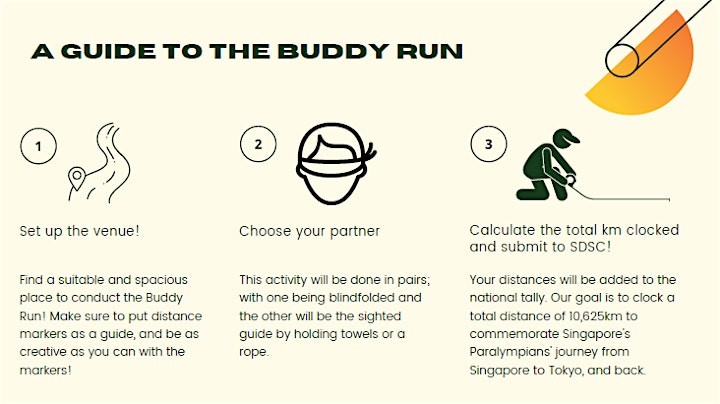 A GUIDE TO THE BUDDY RUN

1

Set up the venue!

Find a suitable and spacious place to conduct the Buddy Run! Make sure to put distance markers as a guide, and be as creative as you can with the markers!

2

Choose your partner

This activity will be done in pairs; with one being blindfolded and the other will be the sighted guide by holding towels or a rope.

3

Calculate the total km clocked and submit to SDSC!

Your distances will be added to the national tally. Our goal is to clock a total distance of 10,625km to commemorate Singapore's Paralympians' journey from Singapore to Tokyo, and back.